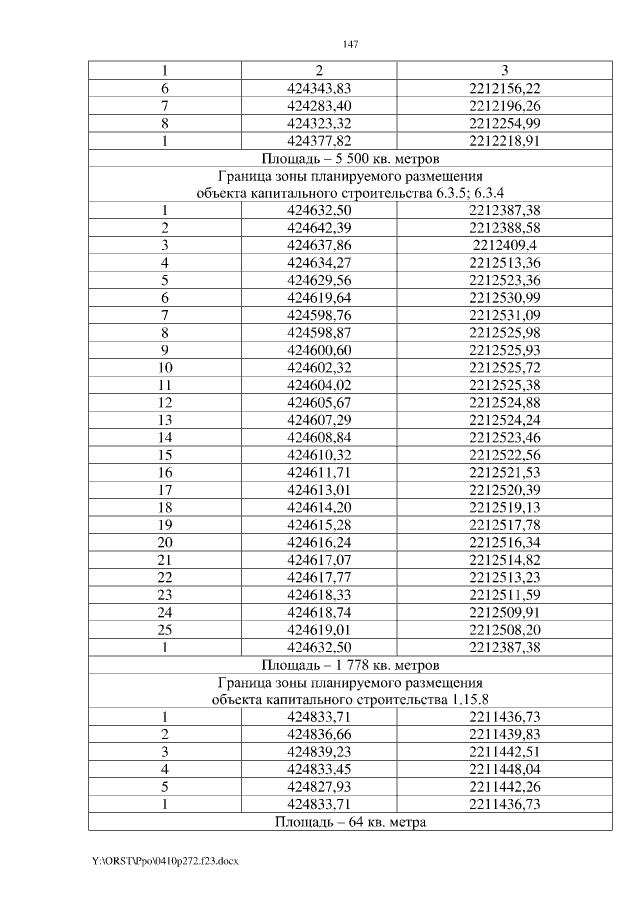 147

| 1 | 2 | 3 |
|---|---|---|
| 6 | 424343,83 | 2212156,22 |
| 7 | 424283,40 | 2212196,26 |
| 8 | 424323,32 | 2212254,99 |
| 1 | 424377,82 | 2212218,91 |
| Площадь – 5 500 кв. метров | | |
| Граница зоны планируемого размещения объекта капитального строительства 6.3.5; 6.3.4 | | |
| 1 | 424632,50 | 2212387,38 |
| 2 | 424642,39 | 2212388,58 |
| 3 | 424637,86 | 2212409,4 |
| 4 | 424634,27 | 2212513,36 |
| 5 | 424629,56 | 2212523,36 |
| 6 | 424619,64 | 2212530,99 |
| 7 | 424598,76 | 2212531,09 |
| 8 | 424598,87 | 2212525,98 |
| 9 | 424600,60 | 2212525,93 |
| 10 | 424602,32 | 2212525,72 |
| 11 | 424604,02 | 2212525,38 |
| 12 | 424605,67 | 2212524,88 |
| 13 | 424607,29 | 2212524,24 |
| 14 | 424608,84 | 2212523,46 |
| 15 | 424610,32 | 2212522,56 |
| 16 | 424611,71 | 2212521,53 |
| 17 | 424613,01 | 2212520,39 |
| 18 | 424614,20 | 2212519,13 |
| 19 | 424615,28 | 2212517,78 |
| 20 | 424616,24 | 2212516,34 |
| 21 | 424617,07 | 2212514,82 |
| 22 | 424617,77 | 2212513,23 |
| 23 | 424618,33 | 2212511,59 |
| 24 | 424618,74 | 2212509,91 |
| 25 | 424619,01 | 2212508,20 |
| 1 | 424632,50 | 2212387,38 |
| Площадь – 1 778 кв. метров | | |
| Граница зоны планируемого размещения объекта капитального строительства 1.15.8 | | |
| 1 | 424833,71 | 2211436,73 |
| 2 | 424836,66 | 2211439,83 |
| 3 | 424839,23 | 2211442,51 |
| 4 | 424833,45 | 2211448,04 |
| 5 | 424827,93 | 2211442,26 |
| 1 | 424833,71 | 2211436,73 |
| Площадь – 64 кв. метра | | |

Y:\ORST\Ppo\0410p272.f23.docx